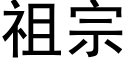 祖宗